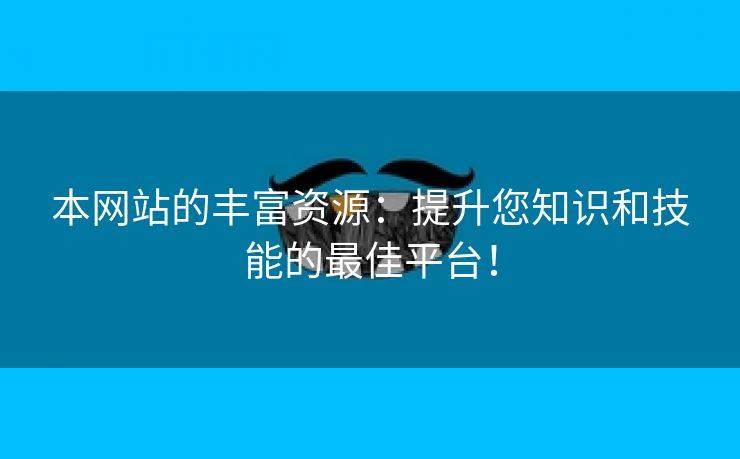 本网站的丰富资源：提升您知识和技能的最佳平台！